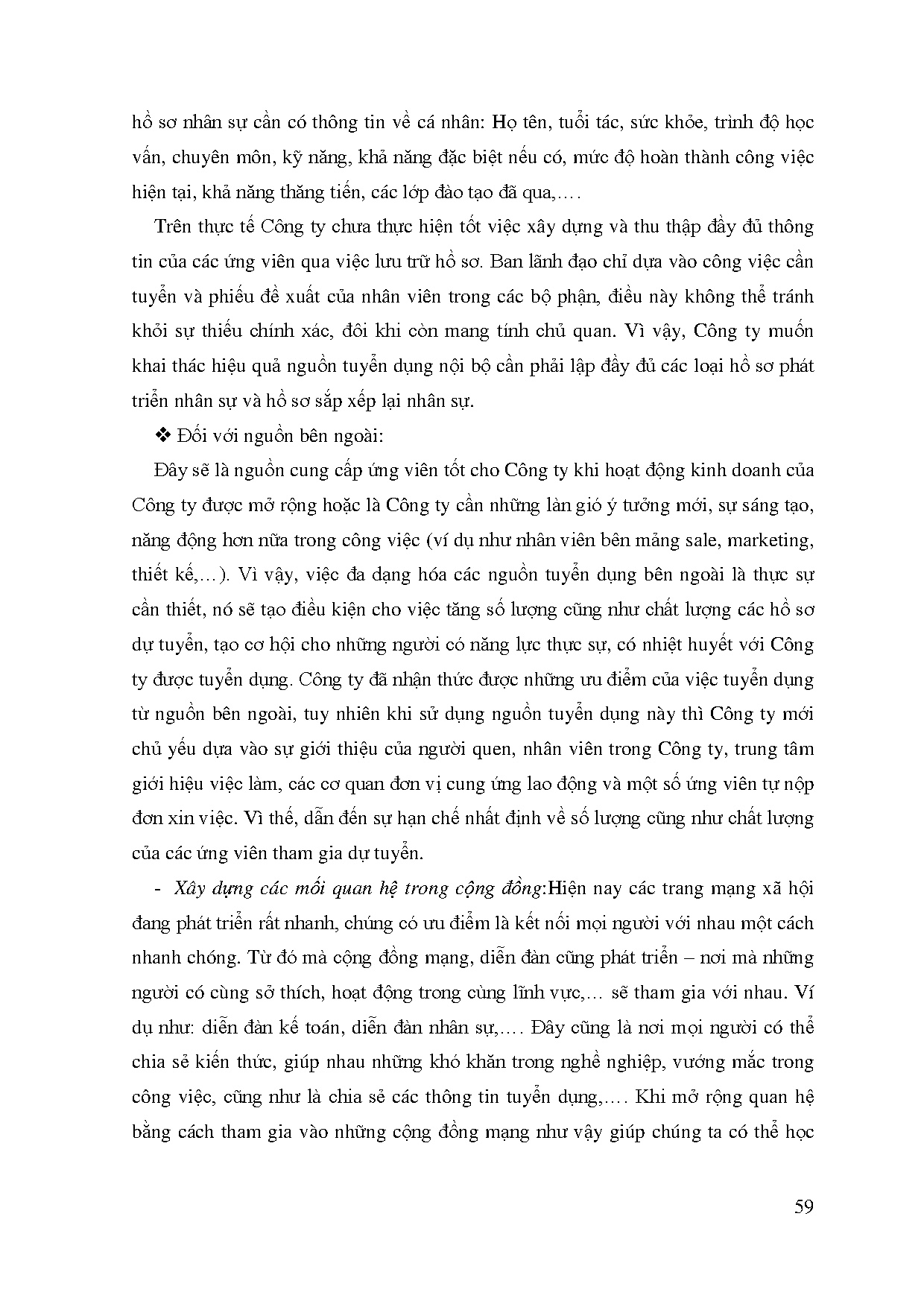 hồ sơ nhân sự cần có thông tin về cá nhân: Họ tên, tuổi tác, sức khỏe, trình độ học vấn, chuyên môn, kỹ năng, khả năng đặc biệt nếu có, mức độ hoàn thành công việc hiện tại, khả năng thăng tiến, các lớp đào tạo đã qua,….

Trên thực tế Công ty chưa thực hiện tốt việc xây dựng và thu thập đầy đủ thông tin của các ứng viên qua việc lưu trữ hồ sơ. Ban lãnh đạo chỉ dựa vào công việc cần tuyển và phiếu đề xuất của nhân viên trong các bộ phận, điều này không thể tránh khỏi sự thiếu chính xác, đôi khi còn mang tính chủ quan. Vì vậy, Công ty muốn khai thác hiệu quả nguồn tuyển dụng nội bộ cần phải lập đầy đủ các loại hồ sơ phát triển nhân sự và hồ sơ sắp xếp lại nhân sự.

❖ Đối với nguồn bên ngoài:

Đây sẽ là nguồn cung cấp ứng viên tốt cho Công ty khi hoạt động kinh doanh của Công ty được mở rộng hoặc là Công ty cần những làn gió ý tưởng mới, sự sáng tạo, năng động hơn nữa trong công việc (ví dụ như nhân viên bên mảng sale, marketing, thiết kế,…). Vì vậy, việc đa dạng hóa các nguồn tuyển dụng bên ngoài là thực sự cần thiết, nó sẽ tạo điều kiện cho việc tăng số lượng cũng như chất lượng các hồ sơ dự tuyển, tạo cơ hội cho những người có năng lực thực sự, có nhiệt huyết với Công ty được tuyển dụng. Công ty đã nhận thức được những ưu điểm của việc tuyển dụng từ nguồn bên ngoài, tuy nhiên khi sử dụng nguồn tuyển dụng này thì Công ty mới chủ yếu dựa vào sự giới thiệu của người quen, nhân viên trong Công ty, trung tâm giới hiệu việc làm, các cơ quan đơn vị cung ứng lao động và một số ứng viên tự nộp đơn xin việc. Vì thế, dẫn đến sự hạn chế nhất định về số lượng cũng như chất lượng của các ứng viên tham gia dự tuyển.

- Xây dựng các mối quan hệ trong cộng đồng:Hiện nay các trang mạng xã hội đang phát triển rất nhanh, chúng có ưu điểm là kết nối mọi người với nhau một cách nhanh chóng. Từ đó mà cộng đồng mạng, diễn đàn cũng phát triển – nơi mà những người có cùng sở thích, hoạt động trong cùng lĩnh vực,… sẽ tham gia với nhau. Ví dụ như: diễn đàn kế toán, diễn đàn nhân sự,…. Đây cũng là nơi mọi người có thể chia sẻ kiến thức, giúp nhau những khó khăn trong nghề nghiệp, vướng mắc trong công việc, cũng như là chia sẻ các thông tin tuyển dụng,…. Khi mở rộng quan hệ bằng cách tham gia vào những cộng đồng mạng như vậy giúp chúng ta có thể học

59